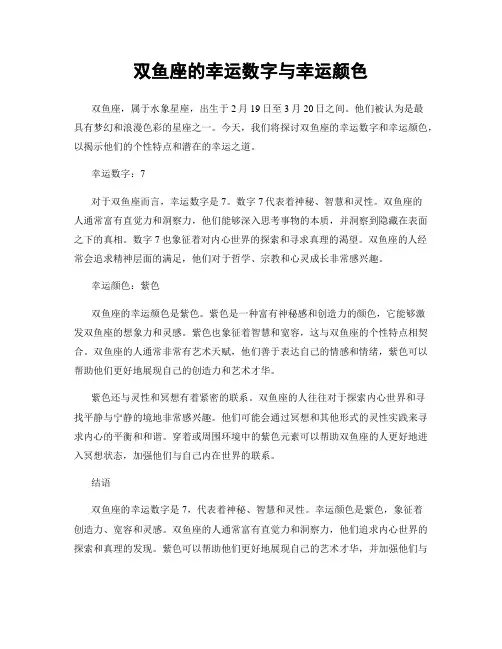 双鱼座的幸运数字与幸运颜色

双鱼座，属于水象星座，出生于 2 月 19 日至 3 月 20 日之间。他们被认为是最具有梦幻和浪漫色彩的星座之一。今天，我们将探讨双鱼座的幸运数字和幸运颜色，以揭示他们的个性特点和潜在的幸运之道。

幸运数字：7

对于双鱼座而言，幸运数字是 7。数字 7 代表着神秘、智慧和灵性。双鱼座的人通常富有直觉力和洞察力，他们能够深入思考事物的本质，并洞察到隐藏在表面之下的真相。数字 7 也象征着对内心世界的探索和寻求真理的渴望。双鱼座的人经常会追求精神层面的满足，他们对于哲学、宗教和心灵成长非常感兴趣。

幸运颜色：紫色

双鱼座的幸运颜色是紫色。紫色是一种富有神秘感和创造力的颜色，它能够激发双鱼座的想象力和灵感。紫色也象征着智慧和宽容，这与双鱼座的个性特点相契合。双鱼座的人通常非常有艺术天赋，他们善于表达自己的情感和情绪，紫色可以帮助他们更好地展现自己的创造力和艺术才华。

紫色还与灵性和冥想有着紧密的联系。双鱼座的人往往对于探索内心世界和寻找平静与宁静的境地非常感兴趣。他们可能会通过冥想和其他形式的灵性实践来寻求内心的平衡和和谐。穿着或周围环境中的紫色元素可以帮助双鱼座的人更好地进入冥想状态，加强他们与自己内在世界的联系。

结语

双鱼座的幸运数字是 7，代表着神秘、智慧和灵性。幸运颜色是紫色，象征着创造力、宽容和灵感。双鱼座的人通常富有直觉力和洞察力，他们追求内心世界的探索和真理的发现。紫色可以帮助他们更好地展现自己的艺术才华，并加强他们与